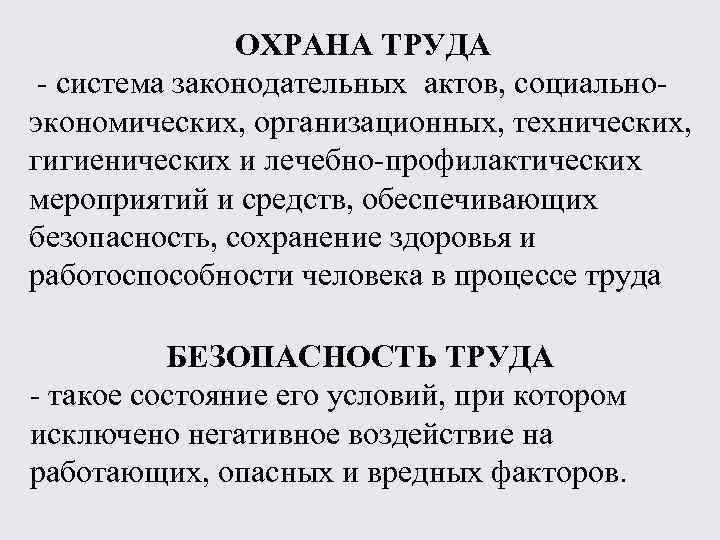 ОХРАНА ТРУДА
- система законодательных актов, социально-экономических, организационных, технических, гигиенических и лечебно-профилактических мероприятий и средств, обеспечивающих безопасность, сохранение здоровья и работоспособности человека в процессе труда

БЕЗОПАСНОСТЬ ТРУДА
- такое состояние его условий, при котором исключено негативное воздействие на работающих, опасных и вредных факторов.